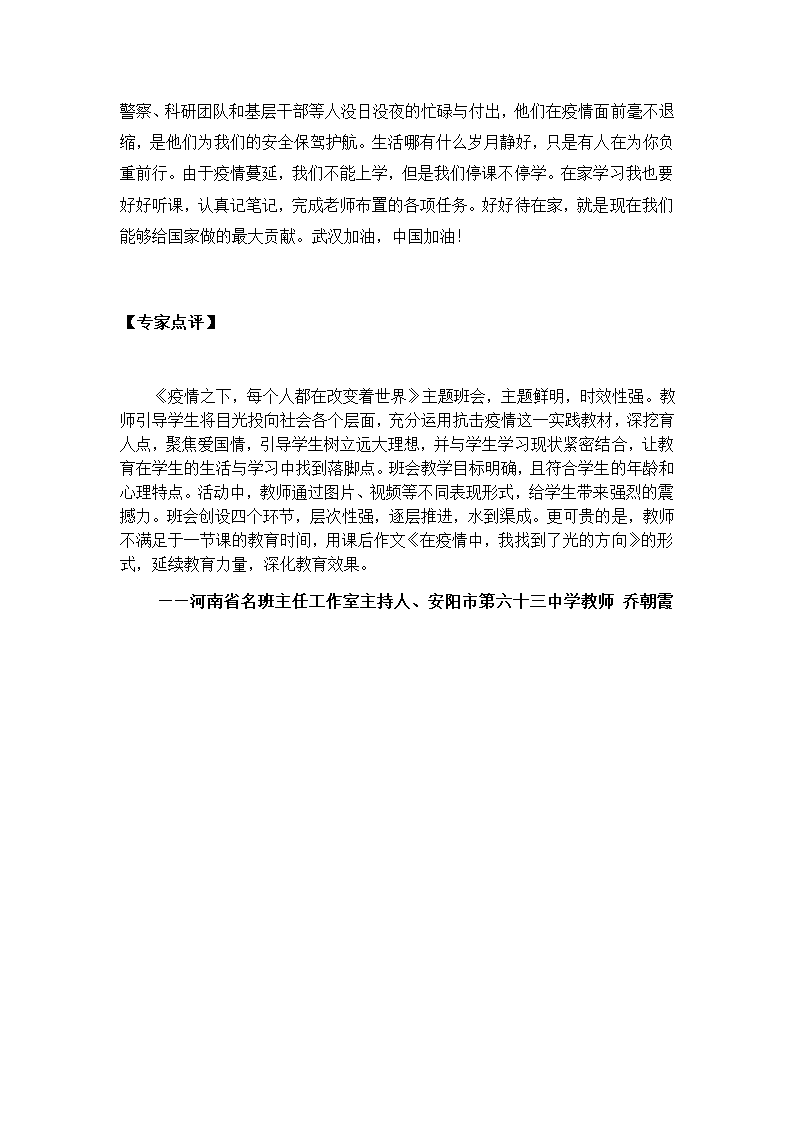 警察、科研团队和基层干部等人没日没夜的忙碌与付出，他们在疫情面前毫不退缩，是他们为我们的安全保驾护航。生活哪有什么岁月静好，只是有人在为你负重前行。由于疫情蔓延，我们不能上学，但是我们停课不停学。在家学习我也要好好听课，认真记笔记，完成老师布置的各项任务。好好待在家，就是现在我们能够给国家做的最大贡献。武汉加油，中国加油！

【专家点评】

《疫情之下，每个人都在改变着世界》主题班会，主题鲜明，时效性强。教师引导学生将目光投向社会各个层面，充分运用抗击疫情这一实践教材，深挖育人点，聚焦爱国情，引导学生树立远大理想，并与学生学习现状紧密结合，让教育在学生的生活与学习中找到落脚点。班会教学目标明确，且符合学生的年龄和心理特点。活动中，教师通过图片、视频等不同表现形式，给学生带来强烈的震撼力。班会创设四个环节，层次性强，逐层推进，水到渠成。更可贵的是，教师不满足于一节课的教育时间，用课后作文《在疫情中，我找到了光的方向》的形式，延续教育力量，深化教育效果。

——河南省名班主任工作室主持人、安阳市第六十三中学教师 乔朝霞